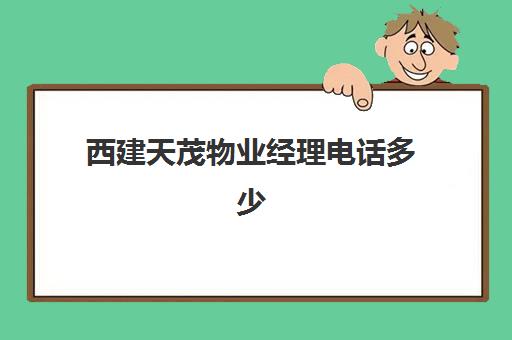 西建天茂物业经理电话多少